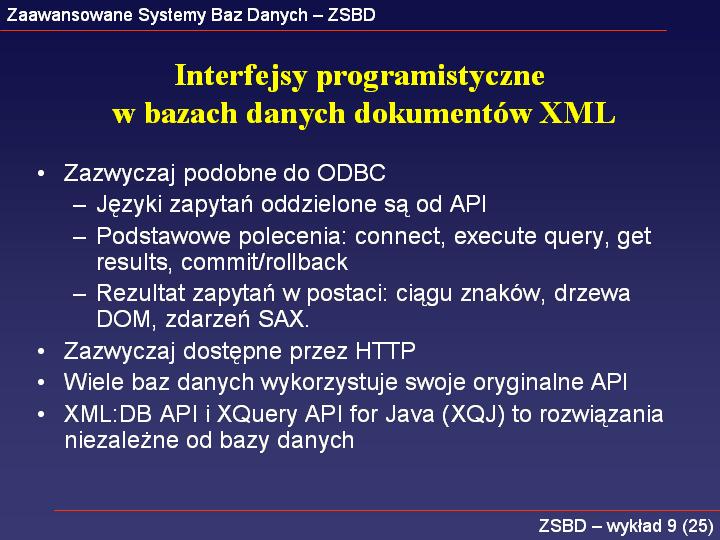 Zaawansowane Systemy Baz Danych – ZSBD

Interfejsy programistyczne w bazach danych dokumentów XML

• Zazwyczaj podobne do ODBC
 – Języki zapytań oddzielone są od API
 – Podstawowe polecenia: connect, execute query, get results, commit/rollback
 – Rezultat zapytań w postaci: ciągu znaków, drzewa DOM, zdarzeń SAX.
• Zazwyczaj dostępne przez HTTP
• Wiele baz danych wykorzystuje swoje oryginalne API
• XML:DB API i XQuery API for Java (XQJ) to rozwiązania niezależne od bazy danych

ZSBD – wykład 9 (25)